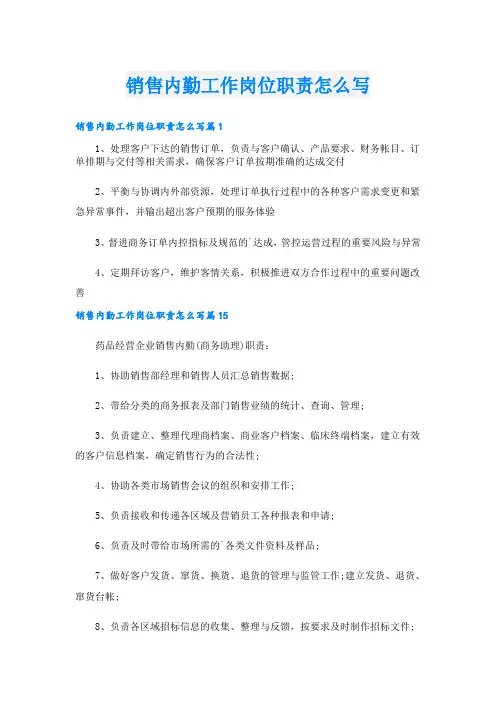 销售内勤工作岗位职责怎么写

销售内勤工作岗位职责怎么写篇1

1、处理客户下达的销售订单，负责与客户确认、产品要求、财务帐目、订单排期与交付等相关需求，确保客户订单按期准确的达成交付

2、平衡与协调内外部资源，处理订单执行过程中的各种客户需求变更和紧急异常事件，并输出超出客户预期的服务体验

3、督进商务订单内控指标及规范的`达成，管控运营过程的重要风险与异常

4、定期拜访客户，维护客情关系，积极推进双方合作过程中的重要问题改善

销售内勤工作岗位职责怎么写篇15

药品经营企业销售内勤(商务助理)职责：

1、协助销售部经理和销售人员汇总销售数据；

2、带给分类的商务报表及部门销售业绩的统计、查询、管理；

3、负责建立、整理代理商档案、商业客户档案、临床终端档案，建立有效的客户信息档案，确定销售行为的合法性；

4、协助各类市场销售会议的组织和安排工作；

5、负责接收和传递各区域及营销员工各种报表和申请；

6、负责及时带给市场所需的`各类文件资料及样品；

7、做好客户发货、窜货、换货、退货的管理与监管工作;建立发货、退货、窜货台帐；

8、负责各区域招标信息的收集、整理与反馈，按要求及时制作招标文件；